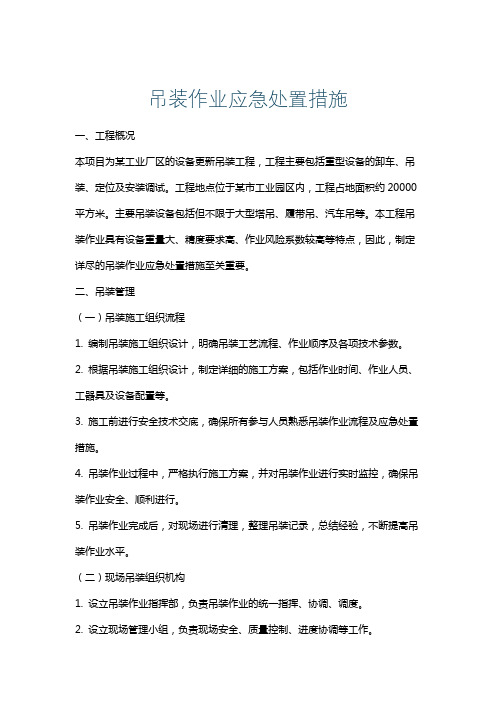 吊装作业应急处置措施

一、工程概况

本项目为某工业厂区的设备更新吊装工程，工程主要包括重型设备的卸车、吊装、定位及安装调试。工程地点位于某市工业园区内，工程占地面积约 20000 平方米。主要吊装设备包括但不限于大型塔吊、履带吊、汽车吊等。本工程吊装作业具有设备重量大、精度要求高、作业风险系数较高等特点，因此，制定详尽的吊装作业应急处置措施至关重要。

二、吊装管理

（一）吊装施工组织流程

1. 编制吊装施工组织设计，明确吊装工艺流程、作业顺序及各项技术参数。

2. 根据吊装施工组织设计，制定详细的施工方案，包括作业时间、作业人员、工器具及设备配置等。

3. 施工前进行安全技术交底，确保所有参与人员熟悉吊装作业流程及应急处置措施。

4. 吊装作业过程中，严格执行施工方案，并对吊装作业进行实时监控，确保吊装作业安全、顺利进行。

5. 吊装作业完成后，对现场进行清理，整理吊装记录，总结经验，不断提高吊装作业水平。

（二）现场吊装组织机构

1. 设立吊装作业指挥部，负责吊装作业的统一指挥、协调、调度。

2. 设立现场管理小组，负责现场安全、质量控制、进度协调等工作。